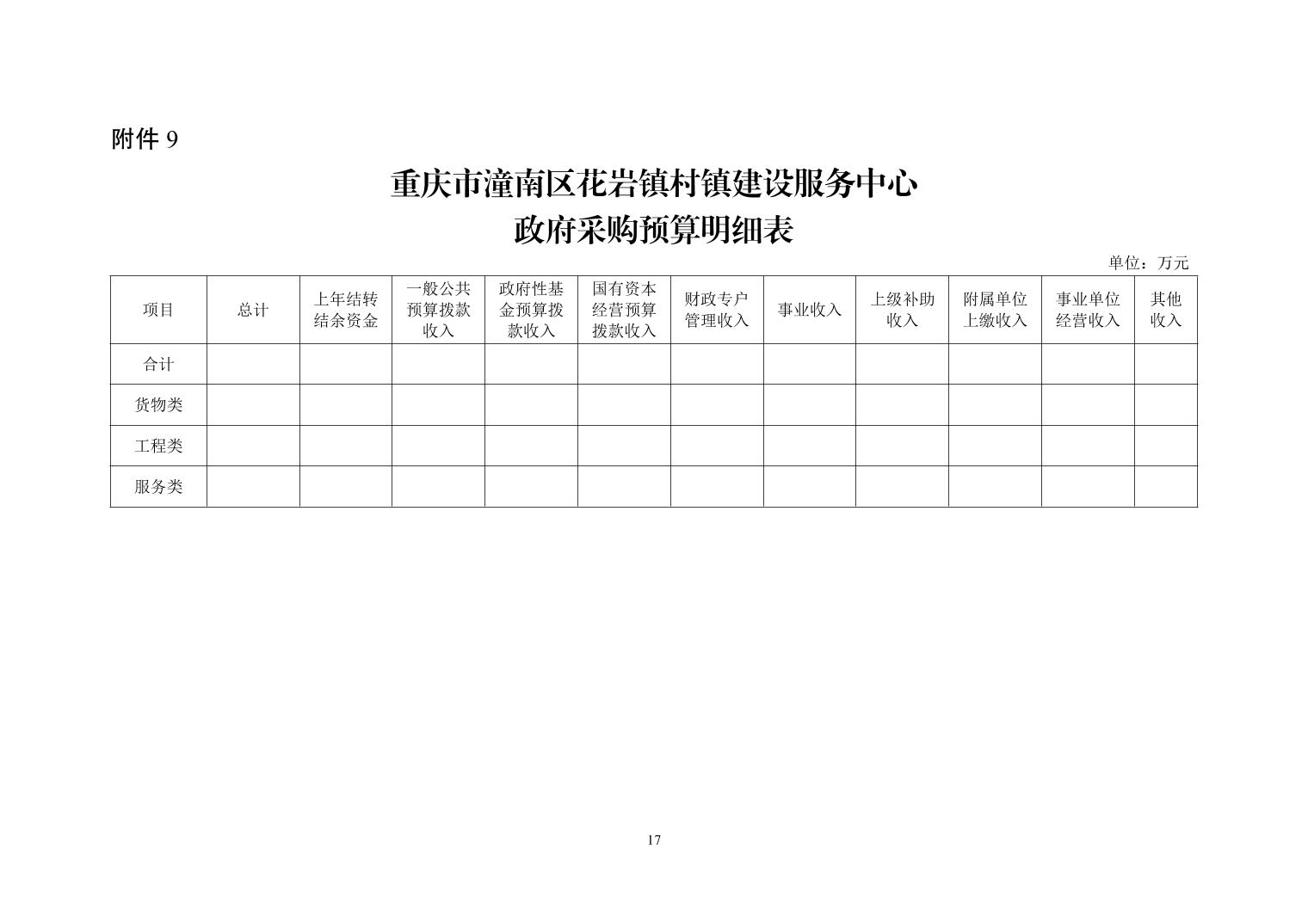 附件 9

重庆市潼南区花岩镇村镇建设服务中心
政府采购预算明细表

单位：万元

| 项目 | 总计 | 上年结转结余资金 | 一般公共预算拨款收入 | 政府性基金预算拨款收入 | 国有资本经营预算拨款收入 | 财政专户管理收入 | 事业收入 | 上级补助收入 | 附属单位上缴收入 | 事业单位经营收入 | 其他收入 |
|---|---|---|---|---|---|---|---|---|---|---|---|
| 合计 | | | | | | | | | | | |
| 货物类 | | | | | | | | | | | |
| 工程类 | | | | | | | | | | | |
| 服务类 | | | | | | | | | | | |

17